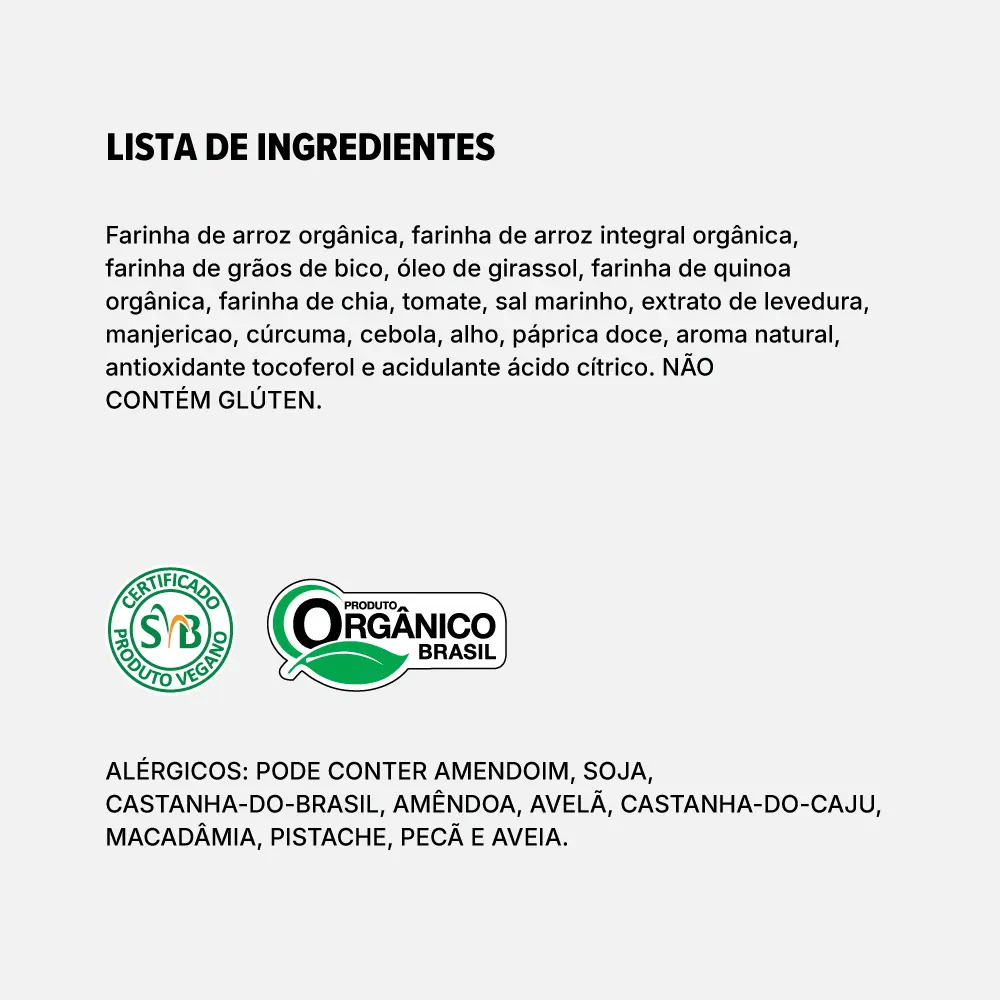 LISTA DE INGREDIENTES

Farinha de arroz orgânica, farinha de arroz integral orgânica, farinha de grãos de bico, óleo de girassol, farinha de quinoa orgânica, farinha de chia, tomate, sal marinho, extrato de levedura, manjericao, cúrcuma, cebola, alho, páprica doce, aroma natural, antioxidante tocoferol e acidulante ácido cítrico. NÃO CONTÉM GLÚTEN.

CERTIFICADO
SVB
PRODUTO VEGANO

PRODUTO
ORGÂNICO
BRASIL

ALÉRGICOS: PODE CONTER AMENDOIM, SOJA, CASTANHA-DO-BRASIL, AMÊNDOA, AVELÃ, CASTANHA-DO-CAJU, MACADÂMIA, PISTACHE, PECÃ E AVEIA.